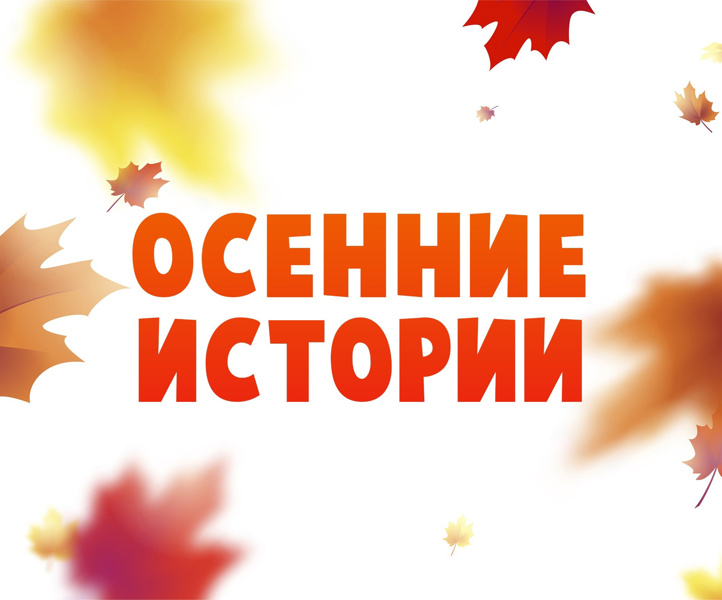 ОСЕННИЕ ИСТОРИИ